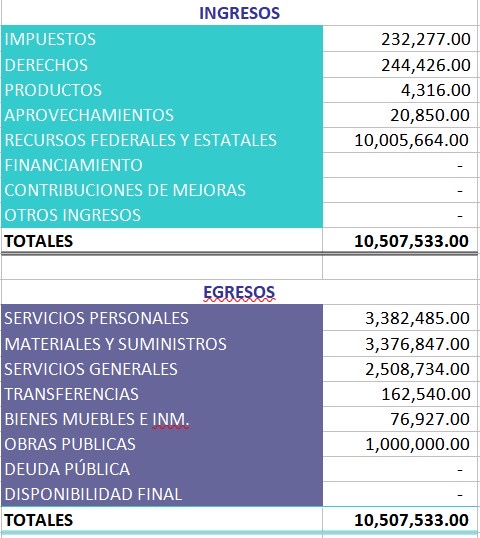 | INGRESOS | |
|---|---|
| IMPUESTOS | 232,277.00 |
| DERECHOS | 244,426.00 |
| PRODUCTOS | 4,316.00 |
| APROVECHAMIENTOS | 20,850.00 |
| RECURSOS FEDERALES Y ESTATALES | 10,005,664.00 |
| FINANCIAMIENTO | - |
| CONTRIBUCIONES DE MEJORAS | - |
| OTROS INGRESOS | - |
| TOTALES | 10,507,533.00 |

| EGRESOS | |
|---|---|
| SERVICIOS PERSONALES | 3,382,485.00 |
| MATERIALES Y SUMINISTROS | 3,376,847.00 |
| SERVICIOS GENERALES | 2,508,734.00 |
| TRANSFERENCIAS | 162,540.00 |
| BIENES MUEBLES E INM. | 76,927.00 |
| OBRAS PUBLICAS | 1,000,000.00 |
| DEUDA PÚBLICA | - |
| DISPONIBILIDAD FINAL | - |
| TOTALES | 10,507,533.00 |